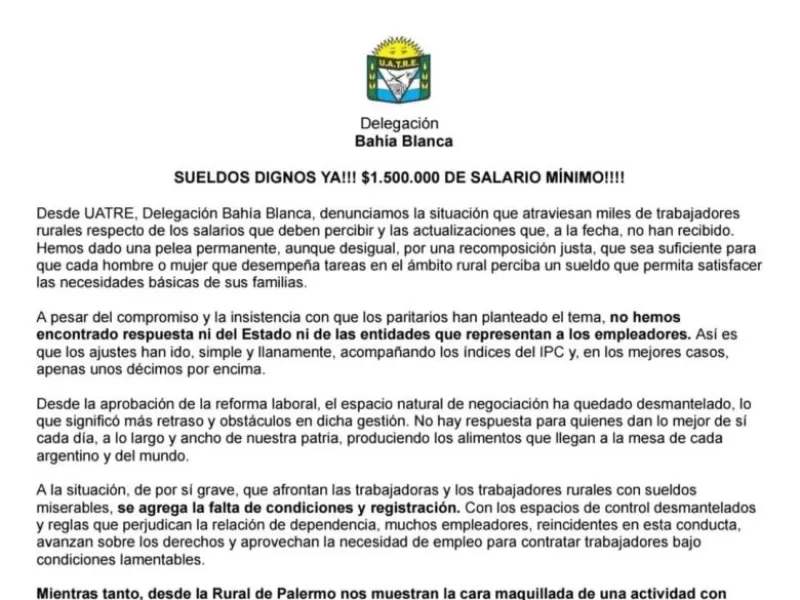 U.A.T.R.E.

Delegación
Bahía Blanca

SUELDOS DIGNOS YA!!! $1.500.000 DE SALARIO MÍNIMO!!!!

Desde UATRE, Delegación Bahía Blanca, denunciamos la situación que atraviesan miles de trabajadores rurales respecto de los salarios que deben percibir y las actualizaciones que, a la fecha, no han recibido. Hemos dado una pelea permanente, aunque desigual, por una recomposición justa, que sea suficiente para que cada hombre o mujer que desempeña tareas en el ámbito rural perciba un sueldo que permita satisfacer las necesidades básicas de sus familias.

A pesar del compromiso y la insistencia con que los paritarios han planteado el tema, no hemos encontrado respuesta ni del Estado ni de las entidades que representan a los empleadores. Así es que los ajustes han ido, simple y llanamente, acompañando los índices del IPC y, en los mejores casos, apenas unos décimos por encima.

Desde la aprobación de la reforma laboral, el espacio natural de negociación ha quedado desmantelado, lo que significó más retraso y obstáculos en dicha gestión. No hay respuesta para quienes dan lo mejor de sí cada día, a lo largo y ancho de nuestra patria, produciendo los alimentos que llegan a la mesa de cada argentino y del mundo.

A la situación, de por sí grave, que afrontan las trabajadoras y los trabajadores rurales con sueldos miserables, se agrega la falta de condiciones y registración. Con los espacios de control desmantelados y reglas que perjudican la relación de dependencia, muchos empleadores, reincidentes en esta conducta, avanzan sobre los derechos y aprovechan la necesidad de empleo para contratar trabajadores bajo condiciones lamentables.

Mientras tanto, desde la Rural de Palermo nos muestran la cara maquillada de una actividad con